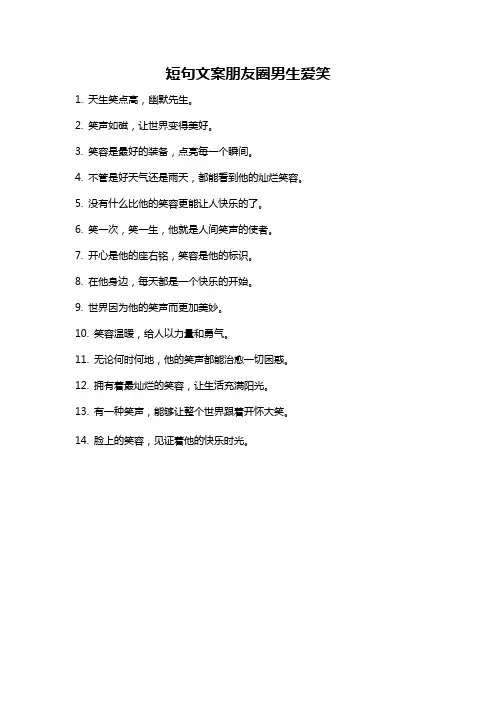 短句文案朋友圈男生爱笑

1. 天生笑点高，幽默先生。

2. 笑声如磁，让世界变得美好。

3. 笑容是最好的装备，点亮每一个瞬间。

4. 不管是好天气还是雨天，都能看到他的灿烂笑容。

5. 没有什么比他的笑容更能让人快乐的了。

6. 笑一次，笑一生，他就是人间笑声的使者。

7. 开心是他的座右铭，笑容是他的标识。

8. 在他身边，每天都是一个快乐的开始。

9. 世界因为他的笑声而更加美妙。

10. 笑容温暖，给人以力量和勇气。

11. 无论何时何地，他的笑声都能治愈一切困惑。

12. 拥有着最灿烂的笑容，让生活充满阳光。

13. 有一种笑声，能够让整个世界跟着开怀大笑。

14. 脸上的笑容，见证着他的快乐时光。